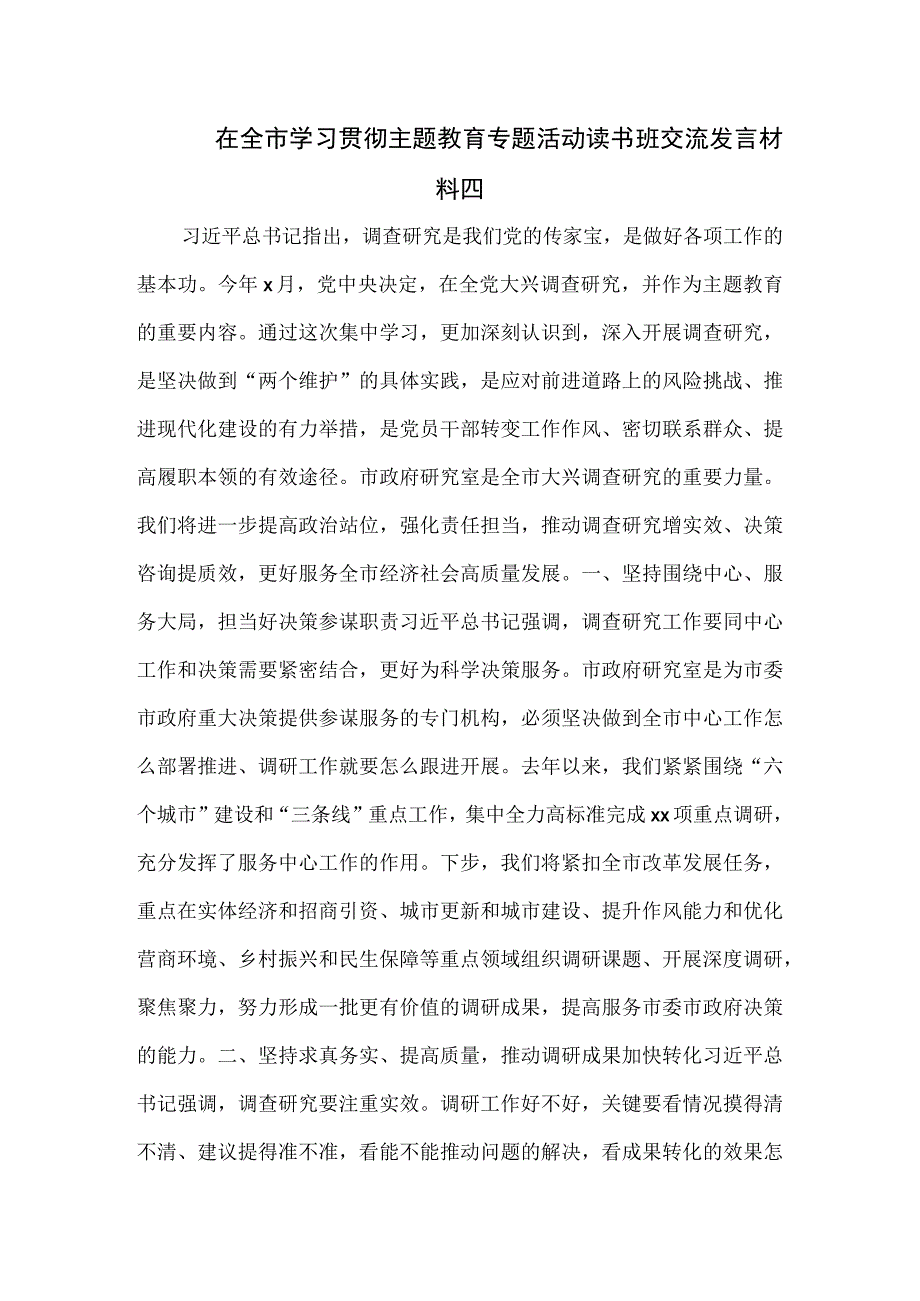 在全市学习贯彻主题教育专题活动读书班交流发言材料四

习近平总书记指出，调查研究是我们党的传家宝，是做好各项工作的基本功。今年x月，党中央决定，在全党大兴调查研究，并作为主题教育的重要内容。通过这次集中学习，更加深刻认识到，深入开展调查研究，是坚决做到“两个维护”的具体实践，是应对前进道路上的风险挑战、推进现代化建设的有力举措，是党员干部转变工作作风、密切联系群众、提高履职本领的有效途径。市政府研究室是全市大兴调查研究的重要力量。我们将进一步提高政治站位，强化责任担当，推动调查研究增实效、决策咨询提质效，更好服务全市经济社会高质量发展。一、坚持围绕中心、服务大局，担当好决策参谋职责习近平总书记强调，调查研究工作要同中心工作和决策需要紧密结合，更好为科学决策服务。市政府研究室是为市委市政府重大决策提供参谋服务的专门机构，必须坚决做到全市中心工作怎么部署推进、调研工作就要怎么跟进开展。去年以来，我们紧紧围绕“六个城市”建设和“三条线”重点工作，集中全力高标准完成xx项重点调研，充分发挥了服务中心工作的作用。下步，我们将紧扣全市改革发展任务，重点在实体经济和招商引资、城市更新和城市建设、提升作风能力和优化营商环境、乡村振兴和民生保障等重点领域组织调研课题、开展深度调研，聚焦聚力，努力形成一批更有价值的调研成果，提高服务市委市政府决策的能力。二、坚持求真务实、提高质量，推动调研成果加快转化习近平总书记强调，调查研究要注重实效。调研工作好不好，关键要看情况摸得清不清、建议提得准不准，看能不能推动问题的解决，看成果转化的效果怎